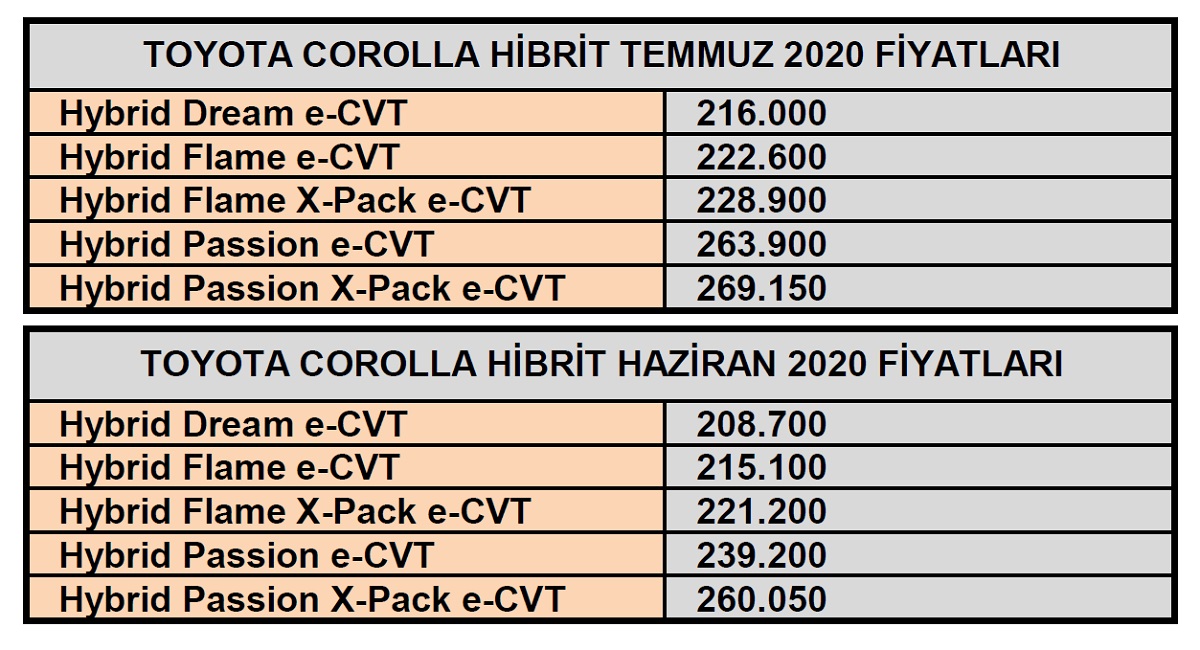 | TOYOTA COROLLA HİBRİT TEMMUZ 2020 FİYATLARI | |
|---|---|
| Hybrid Dream e-CVT | 216.000 |
| Hybrid Flame e-CVT | 222.600 |
| Hybrid Flame X-Pack e-CVT | 228.900 |
| Hybrid Passion e-CVT | 263.900 |
| Hybrid Passion X-Pack e-CVT | 269.150 |

| TOYOTA COROLLA HİBRİT HAZİRAN 2020 FİYATLARI | |
|---|---|
| Hybrid Dream e-CVT | 208.700 |
| Hybrid Flame e-CVT | 215.100 |
| Hybrid Flame X-Pack e-CVT | 221.200 |
| Hybrid Passion e-CVT | 239.200 |
| Hybrid Passion X-Pack e-CVT | 260.050 |